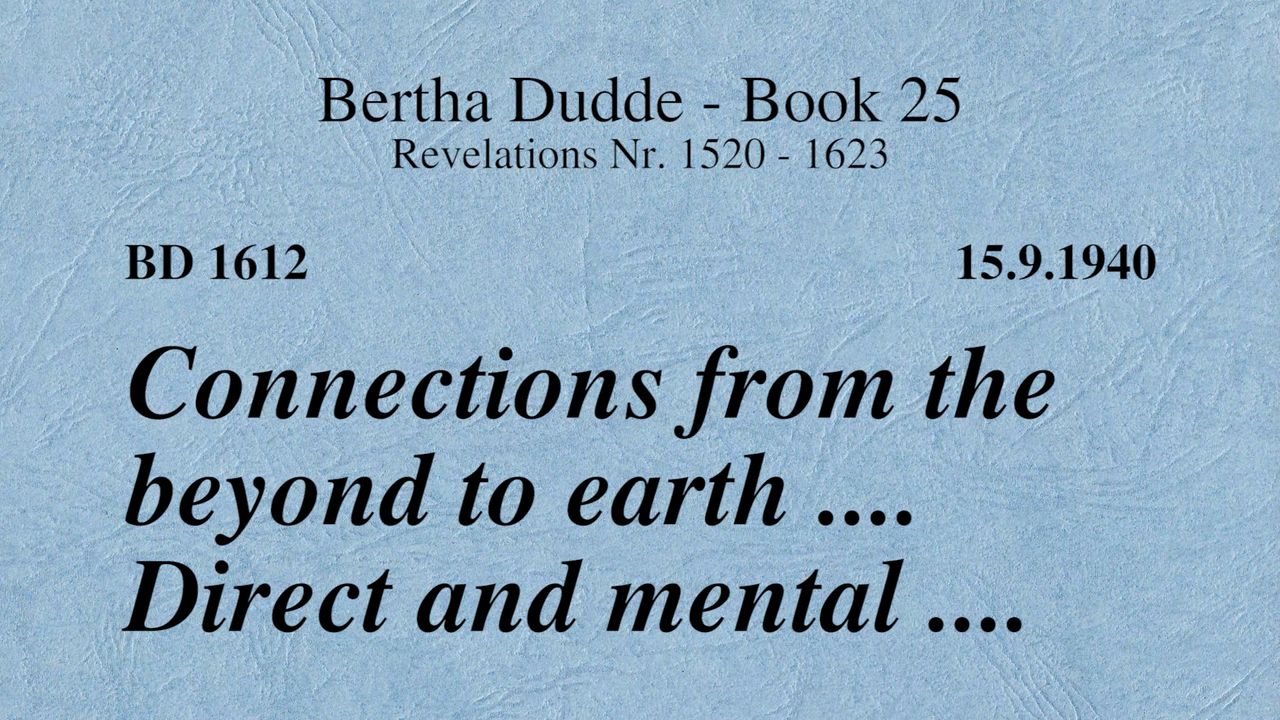 Bertha Dudde - Book 25
Revelations Nr. 1520 - 1623

BD 1612 15.9.1940

Connections from the beyond to earth .... Direct and mental ....